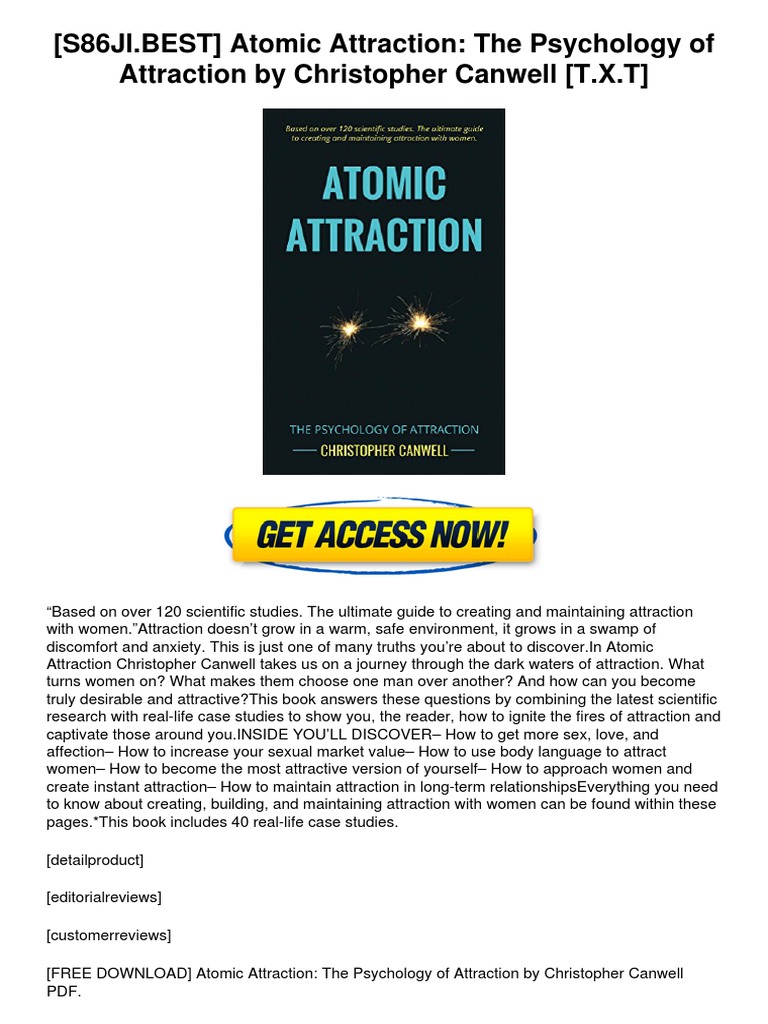 [S86JI.BEST] Atomic Attraction: The Psychology of Attraction by Christopher Canwell [T.X.T]

Based on over 120 scientific studies. The ultimate guide to creating and maintaining attraction with women.

ATOMIC ATTRACTION

THE PSYCHOLOGY OF ATTRACTION

CHRISTOPHER CANWELL

GET ACCESS NOW!

“Based on over 120 scientific studies. The ultimate guide to creating and maintaining attraction with women.”Attraction doesn’t grow in a warm, safe environment, it grows in a swamp of discomfort and anxiety. This is just one of many truths you’re about to discover.In Atomic Attraction Christopher Canwell takes us on a journey through the dark waters of attraction. What turns women on? What makes them choose one man over another? And how can you become truly desirable and attractive?This book answers these questions by combining the latest scientific research with real-life case studies to show you, the reader, how to ignite the fires of attraction and captivate those around you.INSIDE YOU’LL DISCOVER– How to get more sex, love, and affection– How to increase your sexual market value– How to use body language to attract women– How to become the most attractive version of yourself– How to approach women and create instant attraction– How to maintain attraction in long-term relationshipsEverything you need to know about creating, building, and maintaining attraction with women can be found within these pages.*This book includes 40 real-life case studies.

[detailproduct]

[editorialreviews]

[customerreviews]

[FREE DOWNLOAD] Atomic Attraction: The Psychology of Attraction by Christopher Canwell PDF.